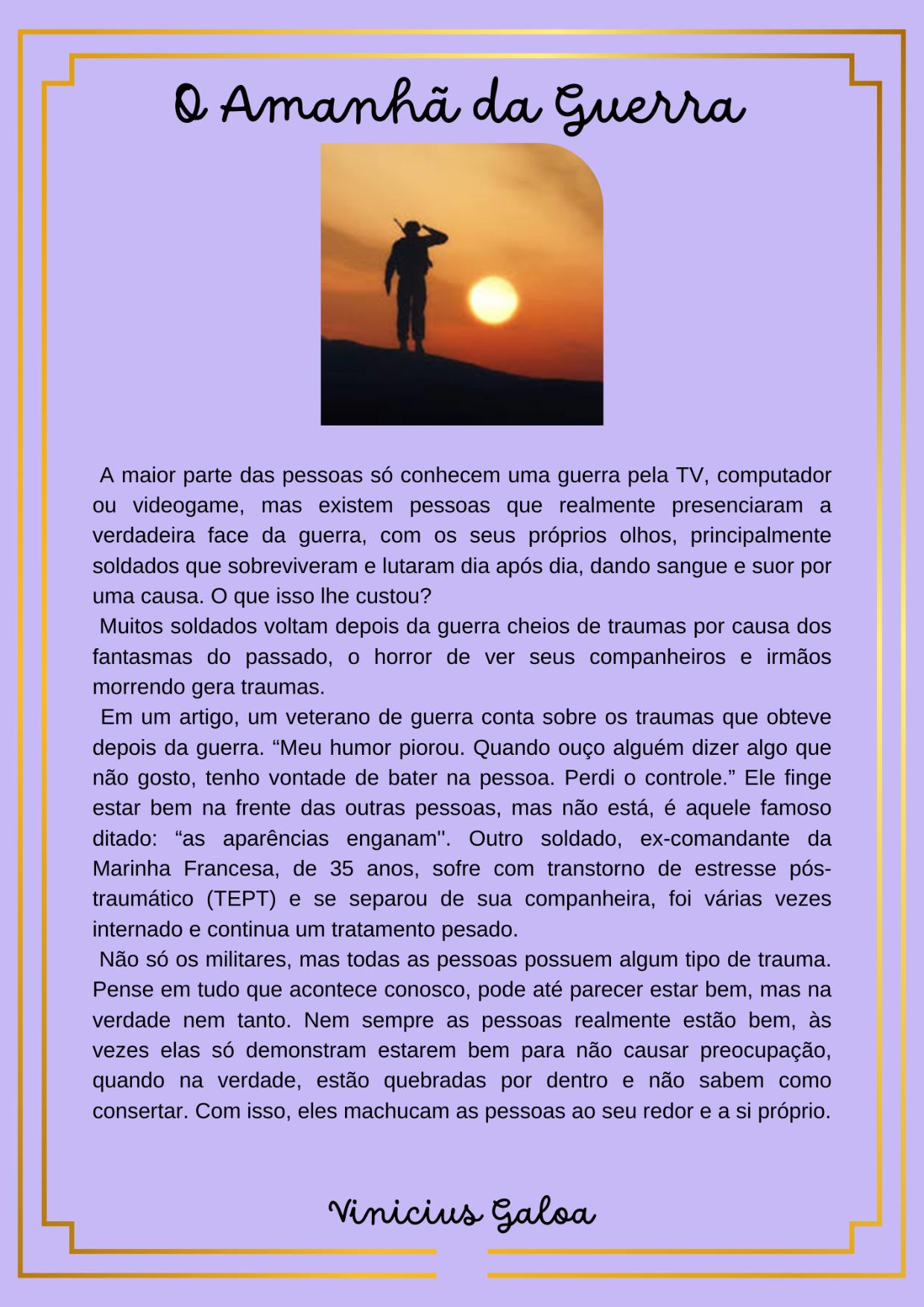 O Amanhã da Guerra

A maior parte das pessoas só conhecem uma guerra pela TV, computador ou videogame, mas existem pessoas que realmente presenciaram a verdadeira face da guerra, com os seus próprios olhos, principalmente soldados que sobreviveram e lutaram dia após dia, dando sangue e suor por uma causa. O que isso lhe custou?

Muitos soldados voltam depois da guerra cheios de traumas por causa dos fantasmas do passado, o horror de ver seus companheiros e irmãos morrendo gera traumas.

Em um artigo, um veterano de guerra conta sobre os traumas que obteve depois da guerra. “Meu humor piorou. Quando ouço alguém dizer algo que não gosto, tenho vontade de bater na pessoa. Perdi o controle.” Ele finge estar bem na frente das outras pessoas, mas não está, é aquele famoso ditado: “as aparências enganam''. Outro soldado, ex-comandante da Marinha Francesa, de 35 anos, sofre com transtorno de estresse pós-traumático (TEPT) e se separou de sua companheira, foi várias vezes internado e continua um tratamento pesado.

Não só os militares, mas todas as pessoas possuem algum tipo de trauma. Pense em tudo que acontece conosco, pode até parecer estar bem, mas na verdade nem tanto. Nem sempre as pessoas realmente estão bem, às vezes elas só demonstram estarem bem para não causar preocupação, quando na verdade, estão quebradas por dentro e não sabem como consertar. Com isso, eles machucam as pessoas ao seu redor e a si próprio.

Vinicius Galoa